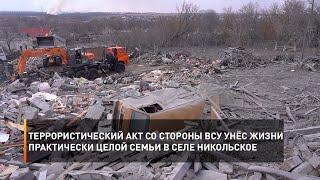 ТЕРРОРИСТИЧЕСКИЙ АКТ СО СТОРОНЫ ВСУ УНЁС ЖИЗНИ ПРАКТИЧЕСКИ ЦЕЛОЙ СЕМЬИ В СЕЛЕ НИКОЛЬСКОЕ